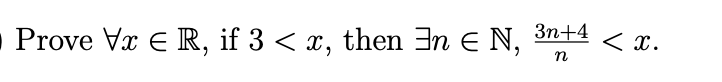 Prove $\forall x \in \mathbb{R}$, if $3 < x$, then $\exists n \in \mathbb{N}$, $\frac{3n+4}{n} < x$.